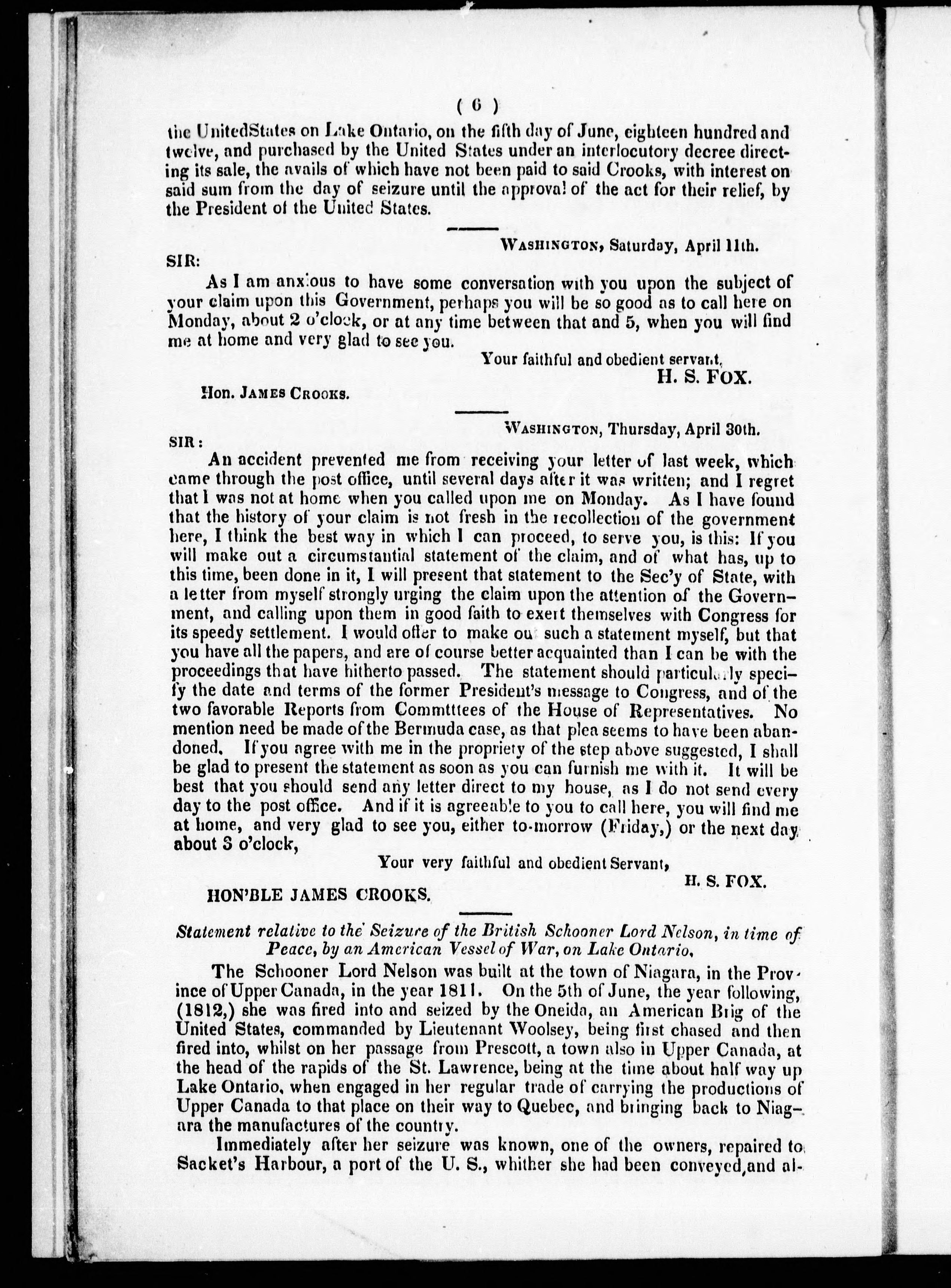 ( 6 )

the UnitedStates on Lake Ontario, on the fifth day of June, eighteen hundred and twelve, and purchased by the United States under an interlocutory decree directing its sale, the avails of which have not been paid to said Crooks, with interest on said sum from the day of seizure until the approval of the act for their relief, by the President of the United States.

WASHINGTON, Saturday, April 11th.

SIR:

As I am anxious to have some conversation with you upon the subject of your claim upon this Government, perhaps you will be so good as to call here on Monday, about 2 o'clock, or at any time between that and 5, when you will find me at home and very glad to see you.

Your faithful and obedient servant,

H. S. FOX.

Hon. JAMES CROOKS.

WASHINGTON, Thursday, April 30th.

SIR:

An accident prevented me from receiving your letter of last week, which came through the post office, until several days after it was written; and I regret that I was not at home when you called upon me on Monday. As I have found that the history of your claim is not fresh in the recollection of the government here, I think the best way in which I can proceed, to serve you, is this: If you will make out a circumstantial statement of the claim, and of what has, up to this time, been done in it, I will present that statement to the Sec'y of State, with a letter from myself strongly urging the claim upon the attention of the Government, and calling upon them in good faith to exert themselves with Congress for its speedy settlement. I would offer to make ou such a statement myself, but that you have all the papers, and are of course better acquainted than I can be with the proceedings that have hitherto passed. The statement should particularly specify the date and terms of the former President's message to Congress, and of the two favorable Reports from Commtttees of the House of Representatives. No mention need be made of the Bermuda case, as that plea seems to have been abandoned. If you agree with me in the propriety of the step above suggested, I shall be glad to present the statement as soon as you can furnish me with it. It will be best that you should send any letter direct to my house, as I do not send every day to the post office. And if it is agreeable to you to call here, you will find me at home, and very glad to see you, either to-morrow (Friday,) or the next day about 3 o'clock,

Your very faithful and obedient Servant,

H. S. FOX.

HON'BLE JAMES CROOKS.

Statement relative to the Seizure of the British Schooner Lord Nelson, in time of Peace, by an American Vessel of War, on Lake Ontario.

The Schooner Lord Nelson was built at the town of Niagara, in the Province of Upper Canada, in the year 1811. On the 5th of June, the year following, (1812,) she was fired into and seized by the Oneida, an American Brig of the United States, commanded by Lieutenant Woolsey, being first chased and then fired into, whilst on her passage from Prescott, a town also in Upper Canada, at the head of the rapids of the St. Lawrence, being at the time about half way up Lake Ontario, when engaged in her regular trade of carrying the productions of Upper Canada to that place on their way to Quebec, and bringing back to Niagara the manufactures of the country.

Immediately after her seizure was known, one of the owners, repaired to Sacket's Harbour, a port of the U. S., whither she had been conveyed, and al-